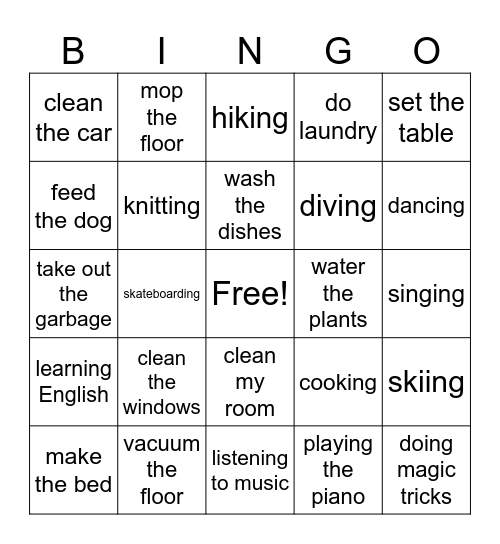 | B | I | N | G | O |
|---|---|---|---|---|
| clean the car | mop the floor | hiking | do laundry | set the table |
| feed the dog | knitting | wash the dishes | diving | dancing |
| take out the garbage | skateboarding | Free! | water the plants | singing |
| learning English | clean the windows | clean my room | cooking | skiing |
| make the bed | vacuum the floor | listening to music | playing the piano | doing magic tricks |